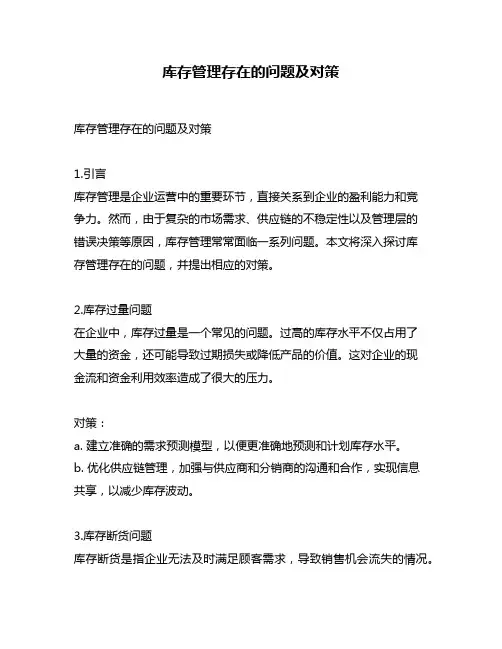 库存管理存在的问题及对策

库存管理存在的问题及对策

1.引言
库存管理是企业运营中的重要环节，直接关系到企业的盈利能力和竞争力。然而，由于复杂的市场需求、供应链的不稳定性以及管理层的错误决策等原因，库存管理常常面临一系列问题。本文将深入探讨库存管理存在的问题，并提出相应的对策。

2.库存过量问题
在企业中，库存过量是一个常见的问题。过高的库存水平不仅占用了大量的资金，还可能导致过期损失或降低产品的价值。这对企业的现金流和资金利用效率造成了很大的压力。

对策：
a. 建立准确的需求预测模型，以便更准确地预测和计划库存水平。
b. 优化供应链管理，加强与供应商和分销商的沟通和合作，实现信息共享，以减少库存波动。

3.库存断货问题
库存断货是指企业无法及时满足顾客需求，导致销售机会流失的情况。